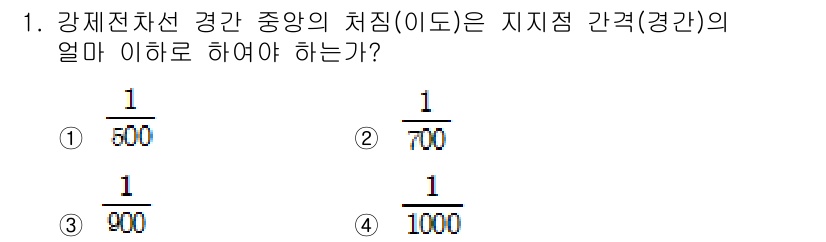 1. 강제전차선 경간 중앙의 처짐(이도)은 지지점 간격(경간)의 얼마 이하로 하여야 하는가?

① $\frac{1}{500}$

② $\frac{1}{700}$

③ $\frac{1}{900}$

④ $\frac{1}{1000}$